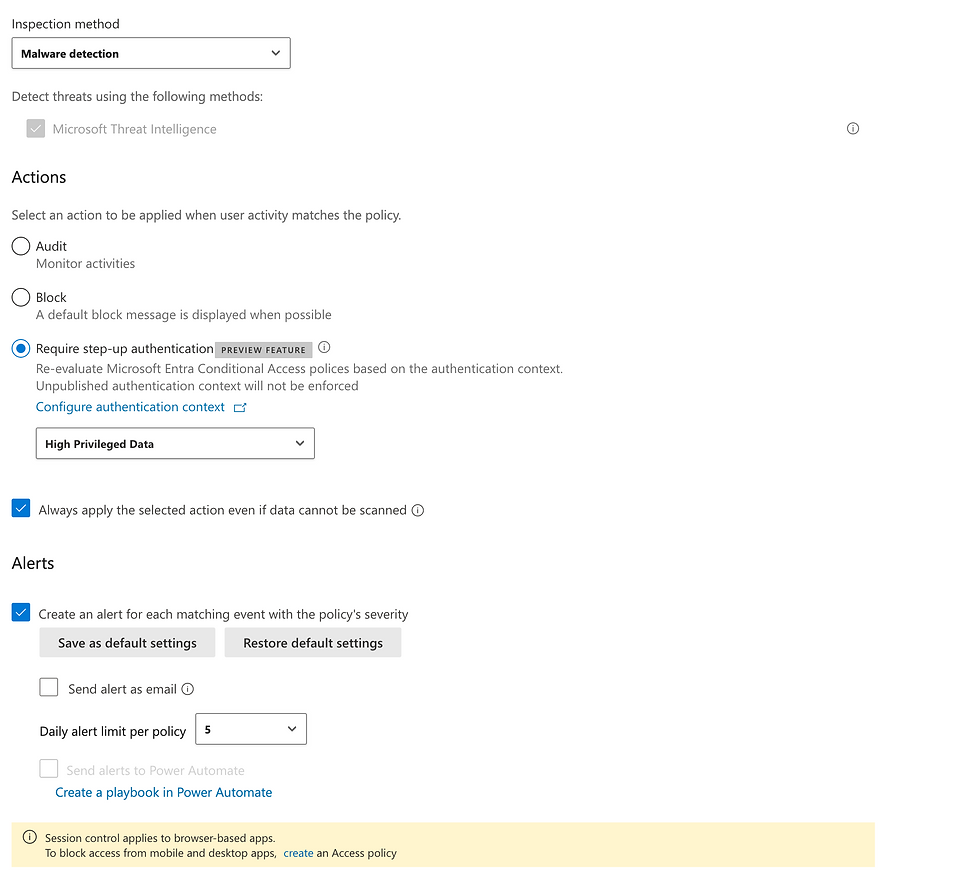 Inspection method

Malware detection

Detect threats using the following methods:

Microsoft Threat Intelligence

Actions

Select an action to be applied when user activity matches the policy.

Audit
Monitor activities

Block
A default block message is displayed when possible

Require step-up authentication PREVIEW FEATURE
Re-evaluate Microsoft Entra Conditional Access polices based on the authentication context.
Unpublished authentication context will not be enforced
Configure authentication context

High Privileged Data

Always apply the selected action even if data cannot be scanned

Alerts

Create an alert for each matching event with the policy's severity

Save as default settings

Restore default settings

Send alert as email

Daily alert limit per policy 5

Send alerts to Power Automate
Create a playbook in Power Automate

Session control applies to browser-based apps.
To block access from mobile and desktop apps, create an Access policy